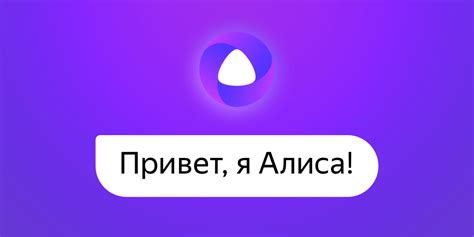 Привет, я Алиса!